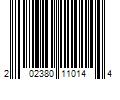 2 02380 11014 4